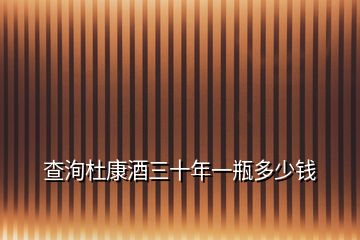 查洵杜康酒三十年一瓶多少钱